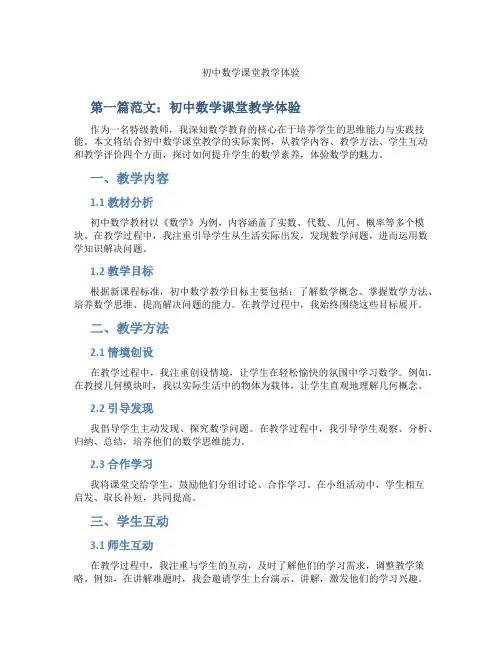 初中数学课堂教学体验

第一篇范文：初中数学课堂教学体验

作为一名特级教师，我深知数学教育的核心在于培养学生的思维能力与实践技能。本文将结合初中数学课堂教学的实际案例，从教学内容、教学方法、学生互动和教学评价四个方面，探讨如何提升学生的数学素养，体验数学的魅力。

一、教学内容

1.1 教材分析

初中数学教材以《数学》为例，内容涵盖了实数、代数、几何、概率等多个模块。在教学过程中，我注重引导学生从生活实际出发，发现数学问题，进而运用数学知识解决问题。

1.2 教学目标

根据新课程标准，初中数学教学目标主要包括：了解数学概念、掌握数学方法、培养数学思维、提高解决问题的能力。在教学过程中，我始终围绕这些目标展开。

二、教学方法

2.1 情境创设

在教学过程中，我注重创设情境，让学生在轻松愉快的氛围中学习数学。例如，在教授几何模块时，我以实际生活中的物体为载体，让学生直观地理解几何概念。

2.2 引导发现

我倡导学生主动发现、探究数学问题。在教学过程中，我引导学生观察、分析、归纳、总结，培养他们的数学思维能力。

2.3 合作学习

我将课堂交给学生，鼓励他们分组讨论、合作学习。在小组活动中，学生相互启发、取长补短，共同提高。

三、学生互动

3.1 师生互动

在教学过程中，我注重与学生的互动，及时了解他们的学习需求，调整教学策略。例如，在讲解难题时，我会邀请学生上台演示、讲解，激发他们的学习兴趣。